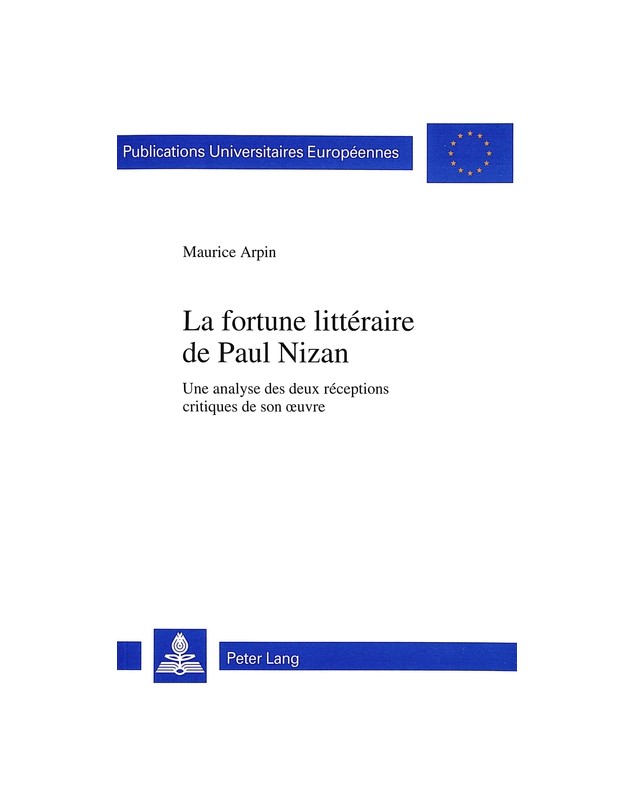 Publications Universitaires Européennes

Maurice Arpin

La fortune littéraire de Paul Nizan

Une analyse des deux réceptions critiques de son œuvre

Peter Lang